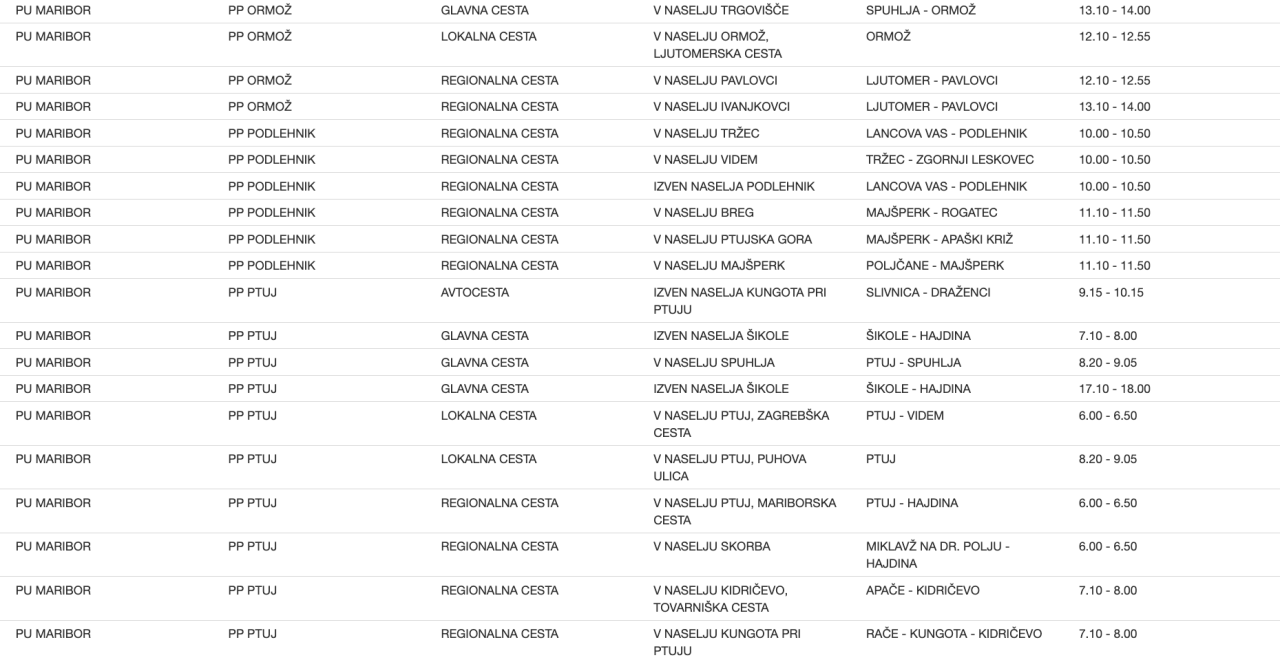 | | | | | | |
|---|---|---|---|---|---|
| PU MARIBOR | PP ORMOŽ | GLAVNA CESTA | V NASELJU TRGOVIŠČE | SPUHLJA - ORMOŽ | 13.10 - 14.00 |
| PU MARIBOR | PP ORMOŽ | LOKALNA CESTA | V NASELJU ORMOŽ, LJUTOMERSKA CESTA | ORMOŽ | 12.10 - 12.55 |
| PU MARIBOR | PP ORMOŽ | REGIONALNA CESTA | V NASELJU PAVLOVCI | LJUTOMER - PAVLOVCI | 12.10 - 12.55 |
| PU MARIBOR | PP ORMOŽ | REGIONALNA CESTA | V NASELJU IVANJKOVCI | LJUTOMER - PAVLOVCI | 13.10 - 14.00 |
| PU MARIBOR | PP PODLEHNIK | REGIONALNA CESTA | V NASELJU TRŽEC | LANCOVA VAS - PODLEHNIK | 10.00 - 10.50 |
| PU MARIBOR | PP PODLEHNIK | REGIONALNA CESTA | V NASELJU VIDEM | TRŽEC - ZGORNJI LESKOVEC | 10.00 - 10.50 |
| PU MARIBOR | PP PODLEHNIK | REGIONALNA CESTA | IZVEN NASELJA PODLEHNIK | LANCOVA VAS - PODLEHNIK | 10.00 - 10.50 |
| PU MARIBOR | PP PODLEHNIK | REGIONALNA CESTA | V NASELJU BREG | MAJŠPERK - ROGATEC | 11.10 - 11.50 |
| PU MARIBOR | PP PODLEHNIK | REGIONALNA CESTA | V NASELJU PTUJSKA GORA | MAJŠPERK - APAŠKI KRIŽ | 11.10 - 11.50 |
| PU MARIBOR | PP PODLEHNIK | REGIONALNA CESTA | V NASELJU MAJŠPERK | POLJČANE - MAJŠPERK | 11.10 - 11.50 |
| PU MARIBOR | PP PTUJ | AVTOCESTA | IZVEN NASELJA KUNGOTA PRI PTUJU | SLIVNICA - DRAŽENCI | 9.15 - 10.15 |
| PU MARIBOR | PP PTUJ | GLAVNA CESTA | IZVEN NASELJA ŠIKOLE | ŠIKOLE - HAJDINA | 7.10 - 8.00 |
| PU MARIBOR | PP PTUJ | GLAVNA CESTA | V NASELJU SPUHLJA | PTUJ - SPUHLJA | 8.20 - 9.05 |
| PU MARIBOR | PP PTUJ | GLAVNA CESTA | IZVEN NASELJA ŠIKOLE | ŠIKOLE - HAJDINA | 17.10 - 18.00 |
| PU MARIBOR | PP PTUJ | LOKALNA CESTA | V NASELJU PTUJ, ZAGREBŠKA CESTA | PTUJ - VIDEM | 6.00 - 6.50 |
| PU MARIBOR | PP PTUJ | LOKALNA CESTA | V NASELJU PTUJ, PUHOVA ULICA | PTUJ | 8.20 - 9.05 |
| PU MARIBOR | PP PTUJ | REGIONALNA CESTA | V NASELJU PTUJ, MARIBORSKA CESTA | PTUJ - HAJDINA | 6.00 - 6.50 |
| PU MARIBOR | PP PTUJ | REGIONALNA CESTA | V NASELJU SKORBA | MIKLAVŽ NA DR. POLJU - HAJDINA | 6.00 - 6.50 |
| PU MARIBOR | PP PTUJ | REGIONALNA CESTA | V NASELJU KIDRIČEVO, TOVARNIŠKA CESTA | APAČE - KIDRIČEVO | 7.10 - 8.00 |
| PU MARIBOR | PP PTUJ | REGIONALNA CESTA | V NASELJU KUNGOTA PRI PTUJU | RAČE - KUNGOTA - KIDRIČEVO | 7.10 - 8.00 |